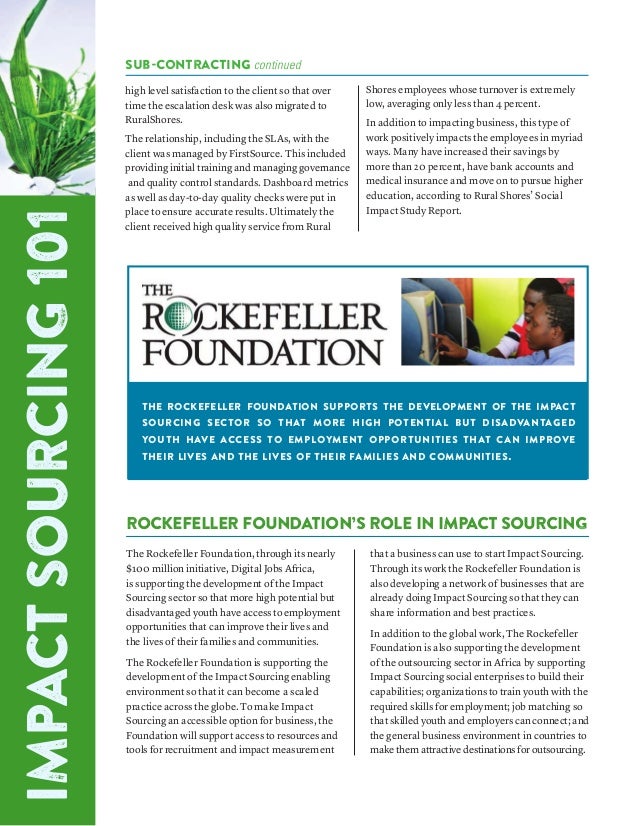 IMPACT SOURCING 101

SUB-CONTRACTING continued

high level satisfaction to the client so that over time the escalation desk was also migrated to RuralShores.

The relationship, including the SLAs, with the client was managed by FirstSource. This included providing initial training and managing governance and quality control standards. Dashboard metrics as well as day-to-day quality checks were put in place to ensure accurate results. Ultimately the client received high quality service from Rural Shores employees whose turnover is extremely low, averaging only less than 4 percent.

In addition to impacting business, this type of work positively impacts the employees in myriad ways. Many have increased their savings by more than 20 percent, have bank accounts and medical insurance and move on to pursue higher education, according to Rural Shores' Social Impact Study Report.

THE ROCKEFELLER FOUNDATION

THE ROCKEFELLER FOUNDATION SUPPORTS THE DEVELOPMENT OF THE IMPACT SOURCING SECTOR SO THAT MORE HIGH POTENTIAL BUT DISADVANTAGED YOUTH HAVE ACCESS TO EMPLOYMENT OPPORTUNITIES THAT CAN IMPROVE THEIR LIVES AND THE LIVES OF THEIR FAMILIES AND COMMUNITIES.

ROCKEFELLER FOUNDATION'S ROLE IN IMPACT SOURCING

The Rockefeller Foundation, through its nearly $100 million initiative, Digital Jobs Africa, is supporting the development of the Impact Sourcing sector so that more high potential but disadvantaged youth have access to employment opportunities that can improve their lives and the lives of their families and communities.

The Rockefeller Foundation is supporting the development of the Impact Sourcing enabling environment so that it can become a scaled practice across the globe. To make Impact Sourcing an accessible option for business, the Foundation will support access to resources and tools for recruitment and impact measurement that a business can use to start Impact Sourcing. Through its work the Rockefeller Foundation is also developing a network of businesses that are already doing Impact Sourcing so that they can share information and best practices.

In addition to the global work, The Rockefeller Foundation is also supporting the development of the outsourcing sector in Africa by supporting Impact Sourcing social enterprises to build their capabilities; organizations to train youth with the required skills for employment; job matching so that skilled youth and employers can connect; and the general business environment in countries to make them attractive destinations for outsourcing.